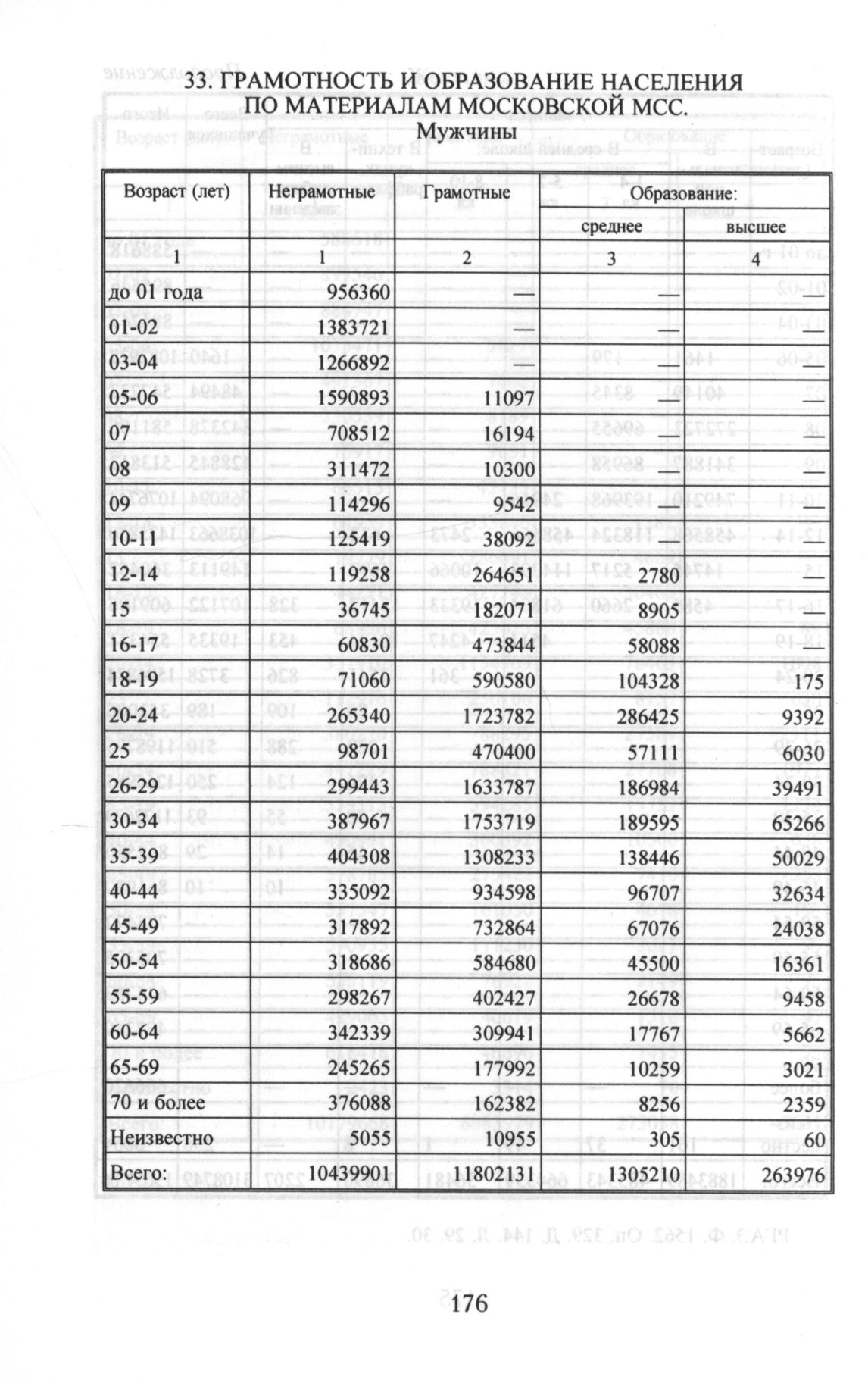 33. ГРАМОТНОСТЬ И ОБРАЗОВАНИЕ НАСЕЛЕНИЯ ПО МАТЕРИАЛАМ МОСКОВСКОЙ МСС.

Мужчины

| Возраст (лет) | Неграмотные | Грамотные | Образование: среднее | Образование: высшее |
|---|---|---|---|---|
| 1 | 1 | 2 | 3 | 4 |
| до 01 года | 956360 | — | — | — |
| 01-02 | 1383721 | — | — | — |
| 03-04 | 1266892 | — | — | — |
| 05-06 | 1590893 | 11097 | — | — |
| 07 | 708512 | 16194 | — | — |
| 08 | 311472 | 10300 | — | — |
| 09 | 114296 | 9542 | — | — |
| 10-11 | 125419 | 38092 | — | — |
| 12-14 | 119258 | 264651 | 2780 | — |
| 15 | 36745 | 182071 | 8905 | — |
| 16-17 | 60830 | 473844 | 58088 | — |
| 18-19 | 71060 | 590580 | 104328 | 175 |
| 20-24 | 265340 | 1723782 | 286425 | 9392 |
| 25 | 98701 | 470400 | 57111 | 6030 |
| 26-29 | 299443 | 1633787 | 186984 | 39491 |
| 30-34 | 387967 | 1753719 | 189595 | 65266 |
| 35-39 | 404308 | 1308233 | 138446 | 50029 |
| 40-44 | 335092 | 934598 | 96707 | 32634 |
| 45-49 | 317892 | 732864 | 67076 | 24038 |
| 50-54 | 318686 | 584680 | 45500 | 16361 |
| 55-59 | 298267 | 402427 | 26678 | 9458 |
| 60-64 | 342339 | 309941 | 17767 | 5662 |
| 65-69 | 245265 | 177992 | 10259 | 3021 |
| 70 и более | 376088 | 162382 | 8256 | 2359 |
| Неизвестно | 5055 | 10955 | 305 | 60 |
| Всего: | 10439901 | 11802131 | 1305210 | 263976 |

176